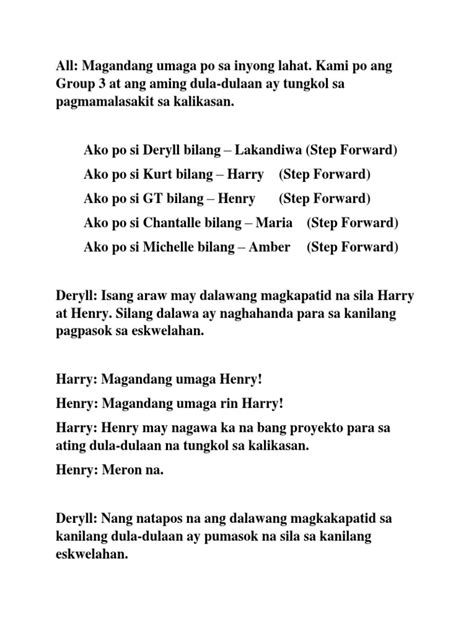 All: Magandang umaga po sa inyong lahat. Kami po ang Group 3 at ang aming dula-dulaan ay tungkol sa pagmamalasakit sa kalikasan.

Ako po si Deryll bilang – Lakandiwa (Step Forward)
Ako po si Kurt bilang – Harry (Step Forward)
Ako po si GT bilang – Henry (Step Forward)
Ako po si Chantalle bilang – Maria (Step Forward)
Ako po si Michelle bilang – Amber (Step Forward)

Deryll: Isang araw may dalawang magkapatid na sila Harry at Henry. Silang dalawa ay naghahanda para sa kanilang pagpasok sa eskwelahan.

Harry: Magandang umaga Henry!

Henry: Magandang umaga rin Harry!

Harry: Henry may nagawa ka na bang proyekto para sa ating dula-dulaan na tungkol sa kalikasan.

Henry: Meron na.

Deryll: Nang natapos na ang dalawang magkakapatid sa kanilang dula-dulaan ay pumasok na sila sa kanilang eskwelahan.